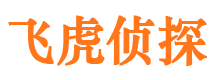 飞虎侦探